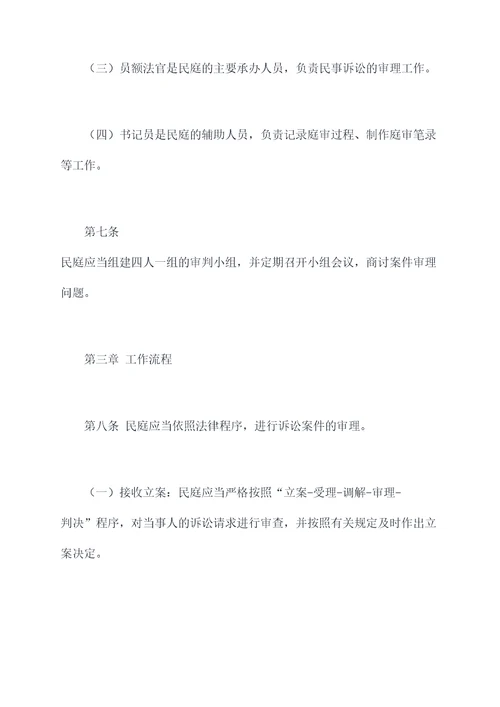 （三）员额法官是民庭的主要承办人员，负责民事诉讼的审理工作。

（四）书记员是民庭的辅助人员，负责记录庭审过程、制作庭审笔录等工作。

第七条
民庭应当组建四人一组的审判小组，并定期召开小组会议，商讨案件审理问题。

第三章 工作流程

第八条 民庭应当依照法律程序，进行诉讼案件的审理。

（一）接收立案：民庭应当严格按照“立案-受理-调解-审理-判决”程序，对当事人的诉讼请求进行审查，并按照有关规定及时作出立案决定。